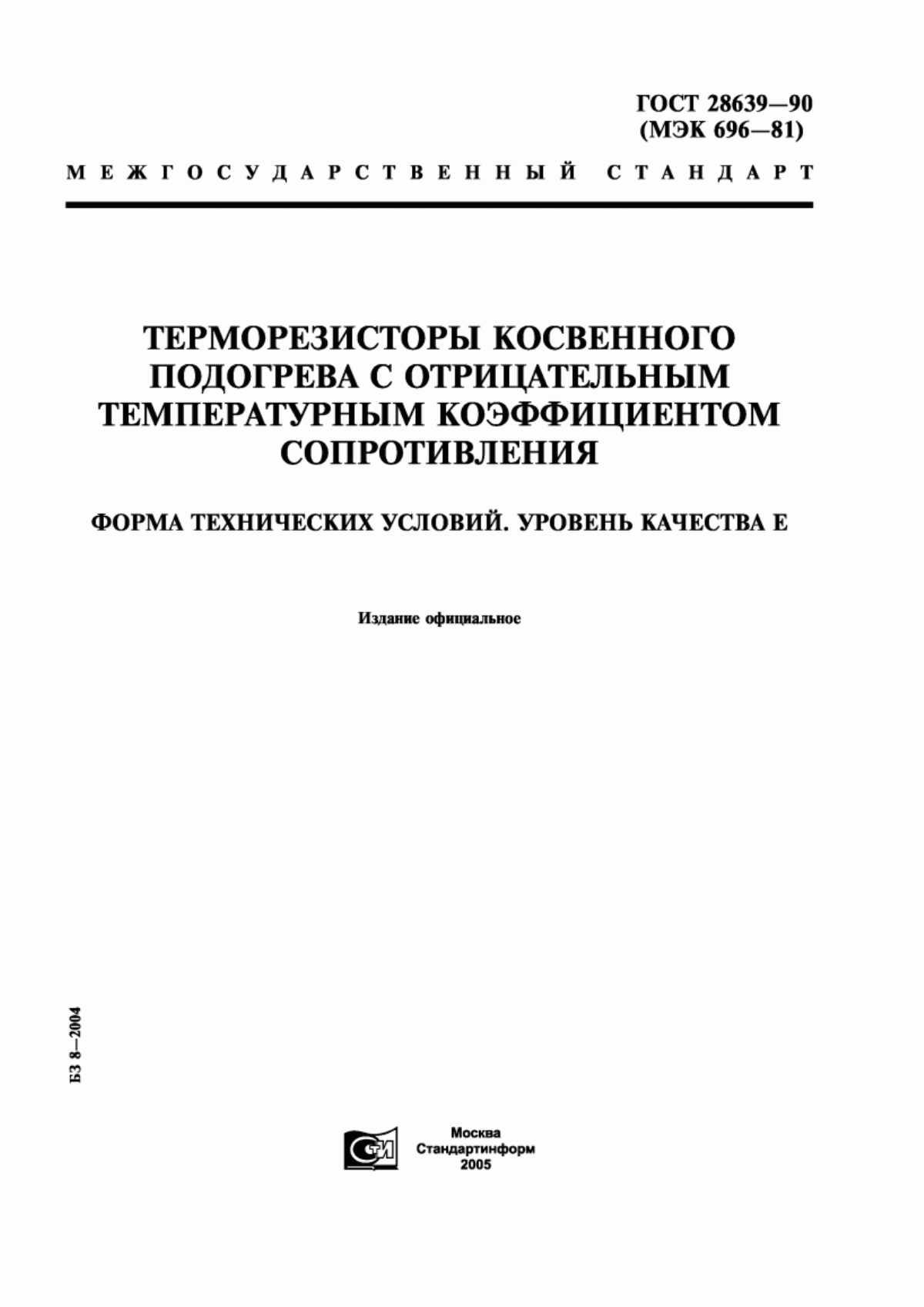 ГОСТ 28639—90
(МЭК 696—81)

МЕЖГОСУДАРСТВЕННЫЙ СТАНДАРТ

ТЕРМОРЕЗИСТОРЫ КОСВЕННОГО ПОДОГРЕВА С ОТРИЦАТЕЛЬНЫМ ТЕМПЕРАТУРНЫМ КОЭФФИЦИЕНТОМ СОПРОТИВЛЕНИЯ

ФОРМА ТЕХНИЧЕСКИХ УСЛОВИЙ. УРОВЕНЬ КАЧЕСТВА Е

Издание официальное

БЗ 8—2004

СТИ

Москва
Стандартинформ
2005